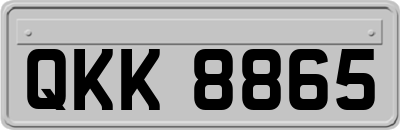 QKK 8865